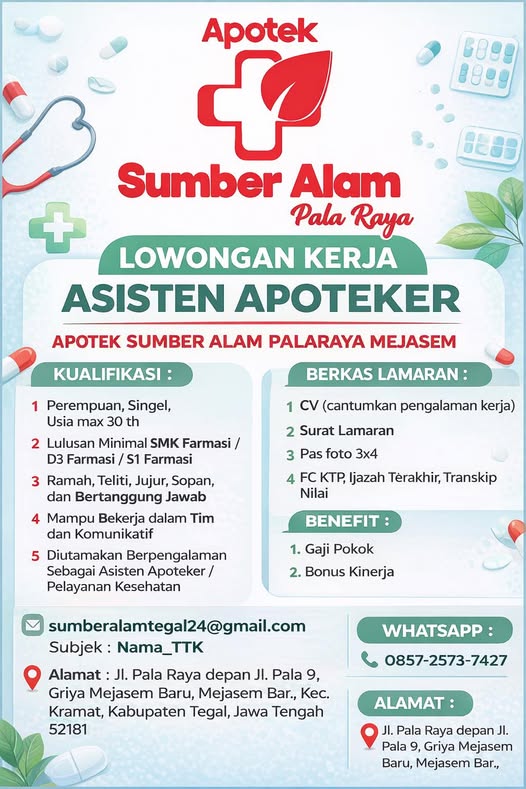 Apotek

Sumber Alam

Pala Raya

LOWONGAN KERJA

ASISTEN APOTEKER

APOTEK SUMBER ALAM PALARAYA MEJASEM

KUALIFIKASI :

1 Perempuan, Singel, Usia max 30 th

2 Lulusan Minimal SMK Farmasi / D3 Farmasi / S1 Farmasi

3 Ramah, Teliti, Jujur, Sopan, dan Bertanggung Jawab

4 Mampu Bekerja dalam Tim dan Komunikatif

5 Diutamakan Berpengalaman Sebagai Asisten Apoteker / Pelayanan Kesehatan

BERKAS LAMARAN :

1 CV (cantumkan pengalaman kerja)

2 Surat Lamaran

3 Pas foto 3x4

4 FC KTP, Ijazah Terakhir, Transkip Nilai

BENEFIT :

1. Gaji Pokok

2. Bonus Kinerja

sumberalamtegal24@gmail.com

Subjek : Nama_TTK

Alamat : Jl. Pala Raya depan Jl. Pala 9, Griya Mejasem Baru, Mejasem Bar., Kec. Kramat, Kabupaten Tegal, Jawa Tengah 52181

WHATSAPP :

0857-2573-7427

ALAMAT :

Jl. Pala Raya depan Jl. Pala 9, Griya Mejasem Baru, Mejasem Bar.,